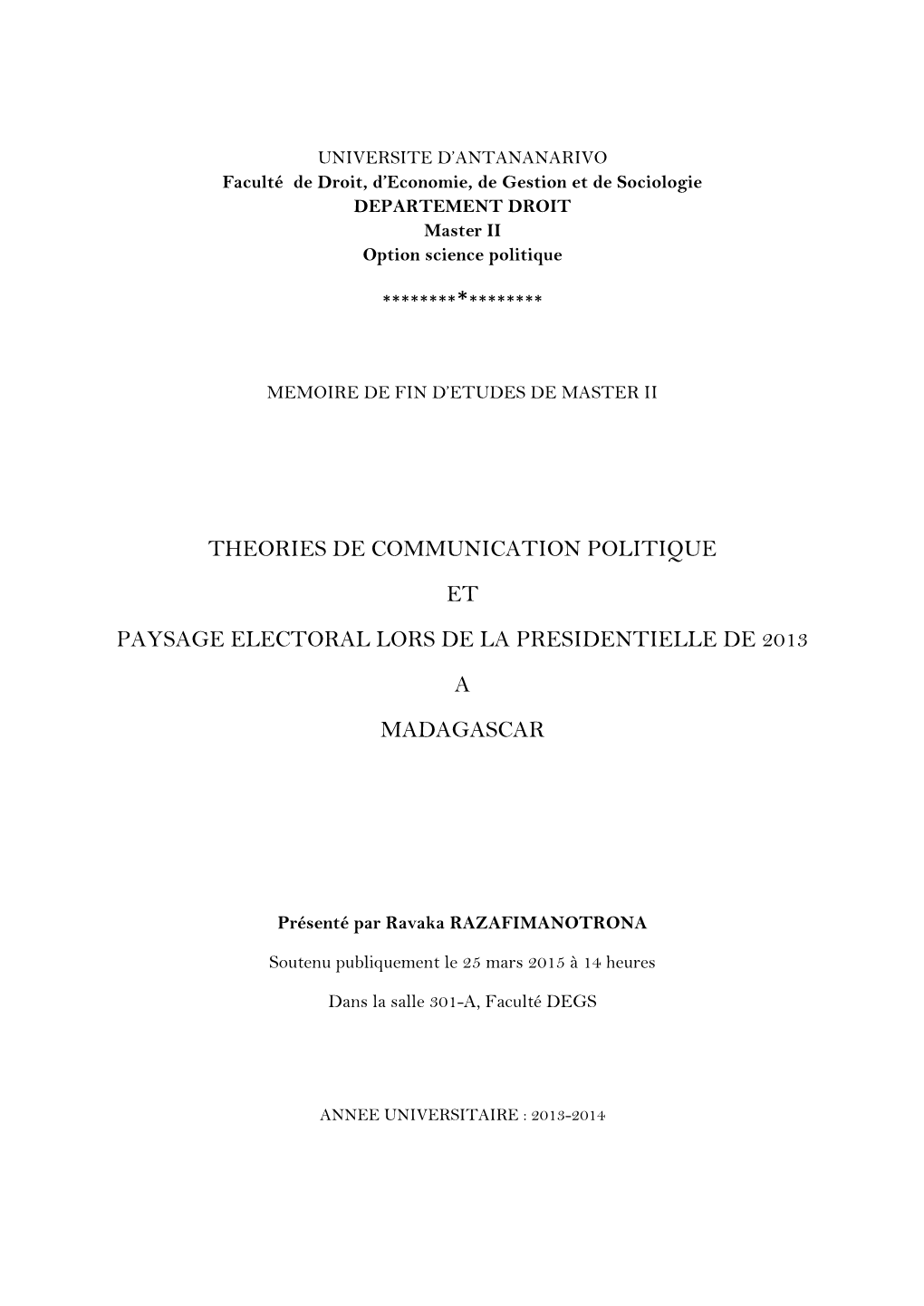 UNIVERSITE D'ANTANANARIVO
Faculté de Droit, d'Economie, de Gestion et de Sociologie
DEPARTEMENT DROIT
Master II
Option science politique

\*\*\*\*\*\*\*\*\*\*\*\*\*\*\*\*\*

MEMOIRE DE FIN D'ETUDES DE MASTER II

THEORIES DE COMMUNICATION POLITIQUE

ET

PAYSAGE ELECTORAL LORS DE LA PRESIDENTIELLE DE 2013

A

MADAGASCAR

Présenté par Ravaka RAZAFIMANOTRONA

Soutenu publiquement le 25 mars 2015 à 14 heures

Dans la salle 301-A, Faculté DEGS

ANNEE UNIVERSITAIRE : 2013-2014